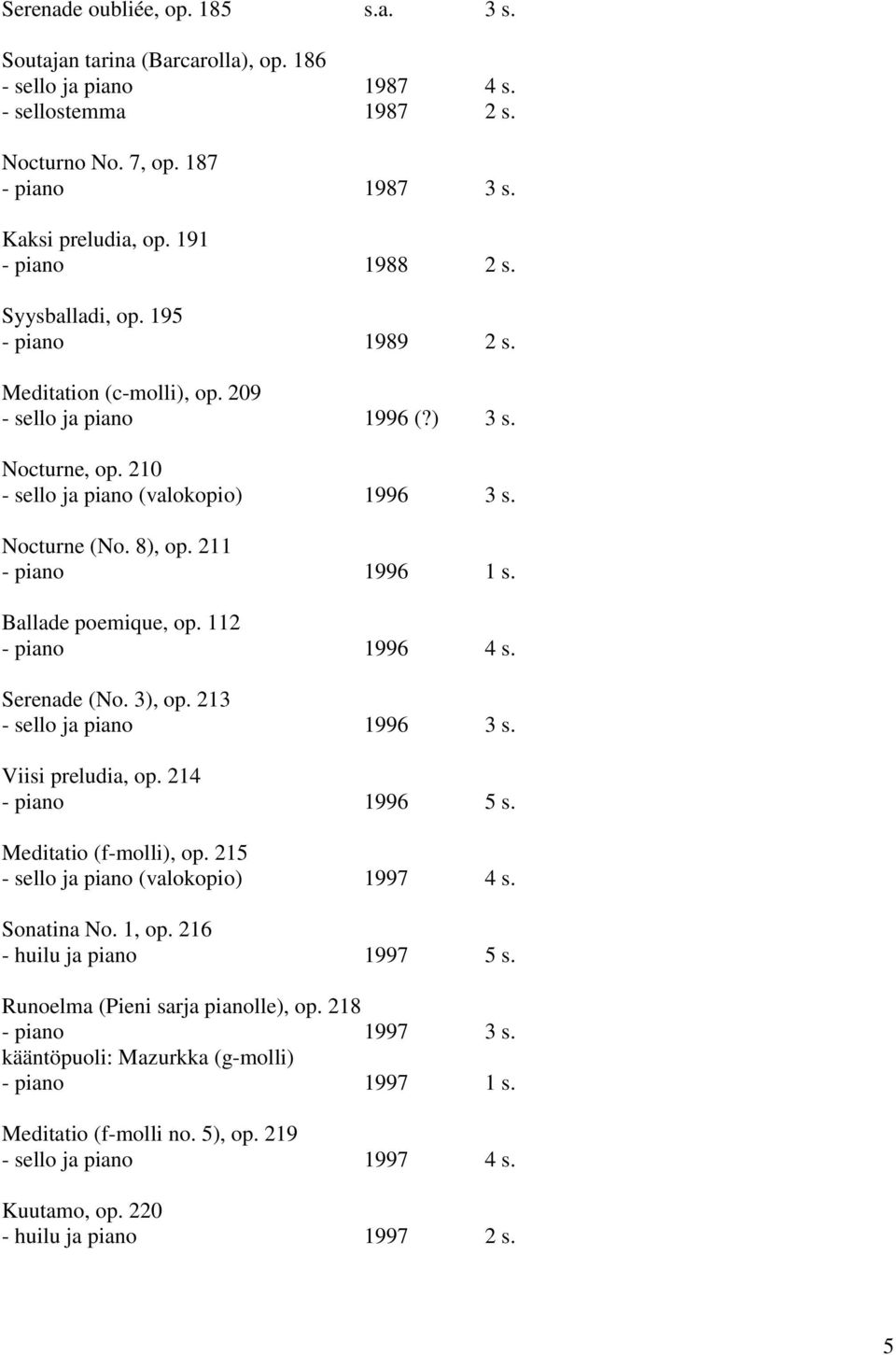 Serenade oubliée, op. 185 s.a. 3 s.

Soutajan tarina (Barcarolla), op. 186
- sello ja piano 1987 4 s.
- sellostemma 1987 2 s.

Nocturno No. 7, op. 187
- piano 1987 3 s.

Kaksi preludia, op. 191
- piano 1988 2 s.

Syysballadi, op. 195
- piano 1989 2 s.

Meditation (c-molli), op. 209
- sello ja piano 1996 (?) 3 s.

Nocturne, op. 210
- sello ja piano (valokopio) 1996 3 s.

Nocturne (No. 8), op. 211
- piano 1996 1 s.

Ballade poemique, op. 112
- piano 1996 4 s.

Serenade (No. 3), op. 213
- sello ja piano 1996 3 s.

Viisi preludia, op. 214
- piano 1996 5 s.

Meditatio (f-molli), op. 215
- sello ja piano (valokopio) 1997 4 s.

Sonatina No. 1, op. 216
- huilu ja piano 1997 5 s.

Runoelma (Pieni sarja pianolle), op. 218
- piano 1997 3 s.
kääntöpuoli: Mazurkka (g-molli)
- piano 1997 1 s.

Meditatio (f-molli no. 5), op. 219
- sello ja piano 1997 4 s.

Kuutamo, op. 220
- huilu ja piano 1997 2 s.

5